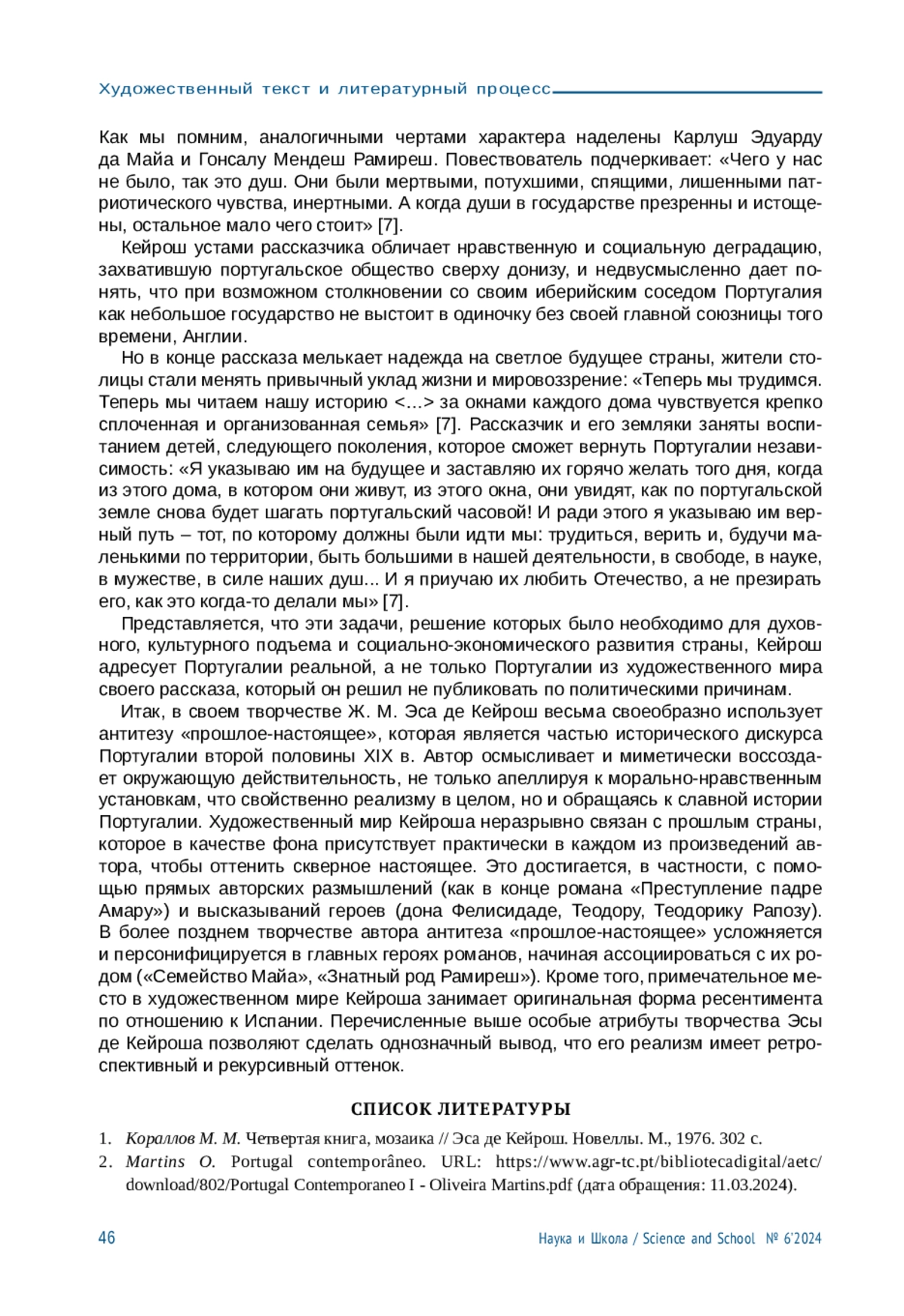 Художественный текст и литературный процесс

Как мы помним, аналогичными чертами характера наделены Карлуш Эдуарду да Майа и Гонсалу Мендеш Рамиреш. Повествователь подчеркивает: «Чего у нас не было, так это душ. Они были мертвыми, потухшими, спящими, лишенными патриотического чувства, инертными. А когда души в государстве презренны и истощены, остальное мало чего стоит» [7].

Кейрош устами рассказчика обличает нравственную и социальную деградацию, захватившую португальское общество сверху донизу, и недвусмысленно дает понять, что при возможном столкновении со своим иберийским соседом Португалия как небольшое государство не выстоит в одиночку без своей главной союзницы того времени, Англии.

Но в конце рассказа мелькает надежда на светлое будущее страны, жители столицы стали менять привычный уклад жизни и мировоззрение: «Теперь мы трудимся. Теперь мы читаем нашу историю <...> за окнами каждого дома чувствуется крепко сплоченная и организованная семья» [7]. Рассказчик и его земляки заняты воспитанием детей, следующего поколения, которое сможет вернуть Португалии независимость: «Я указываю им на будущее и заставляю их горячо желать того дня, когда из этого дома, в котором они живут, из этого окна, они увидят, как по португальской земле снова будет шагать португальский часовой! И ради этого я указываю им верный путь – тот, по которому должны были идти мы: трудиться, верить и, будучи маленькими по территории, быть большими в нашей деятельности, в свободе, в науке, в мужестве, в силе наших душ... И я приучаю их любить Отечество, а не презирать его, как это когда-то делали мы» [7].

Представляется, что эти задачи, решение которых было необходимо для духовного, культурного подъема и социально-экономического развития страны, Кейрош адресует Португалии реальной, а не только Португалии из художественного мира своего рассказа, который он решил не публиковать по политическими причинам.

Итак, в своем творчестве Ж. М. Эса де Кейрош весьма своеобразно использует антитезу «прошлое-настоящее», которая является частью исторического дискурса Португалии второй половины XIX в. Автор осмысливает и миметически воссоздает окружающую действительность, не только апеллируя к морально-нравственным установкам, что свойственно реализму в целом, но и обращаясь к славной истории Португалии. Художественный мир Кейроша неразрывно связан с прошлым страны, которое в качестве фона присутствует практически в каждом из произведений автора, чтобы оттенить скверное настоящее. Это достигается, в частности, с помощью прямых авторских размышлений (как в конце романа «Преступление падре Амару») и высказываний героев (дона Фелисидаде, Теодору, Теодорику Рапозу). В более позднем творчестве автора антитеза «прошлое-настоящее» усложняется и персонифицируется в главных героях романов, начиная ассоциироваться с их родом («Семейство Майа», «Знатный род Рамиреш»). Кроме того, примечательное место в художественном мире Кейроша занимает оригинальная форма ресентимента по отношению к Испании. Перечисленные выше особые атрибуты творчества Эсы де Кейроша позволяют сделать однозначный вывод, что его реализм имеет ретроспективный и рекурсивный оттенок.

СПИСОК ЛИТЕРАТУРЫ

1. Кораллов М. М. Четвертая книга, мозаика // Эса де Кейрош. Новеллы. М., 1976. 302 с.
2. Martins O. Portugal contemporâneo. URL: https://www.agr-tc.pt/bibliotecadigital/aetc/download/802/Portugal Contemporaneo I - Oliveira Martins.pdf (дата обращения: 11.03.2024).

46 Наука и Школа / Science and School № 6'2024